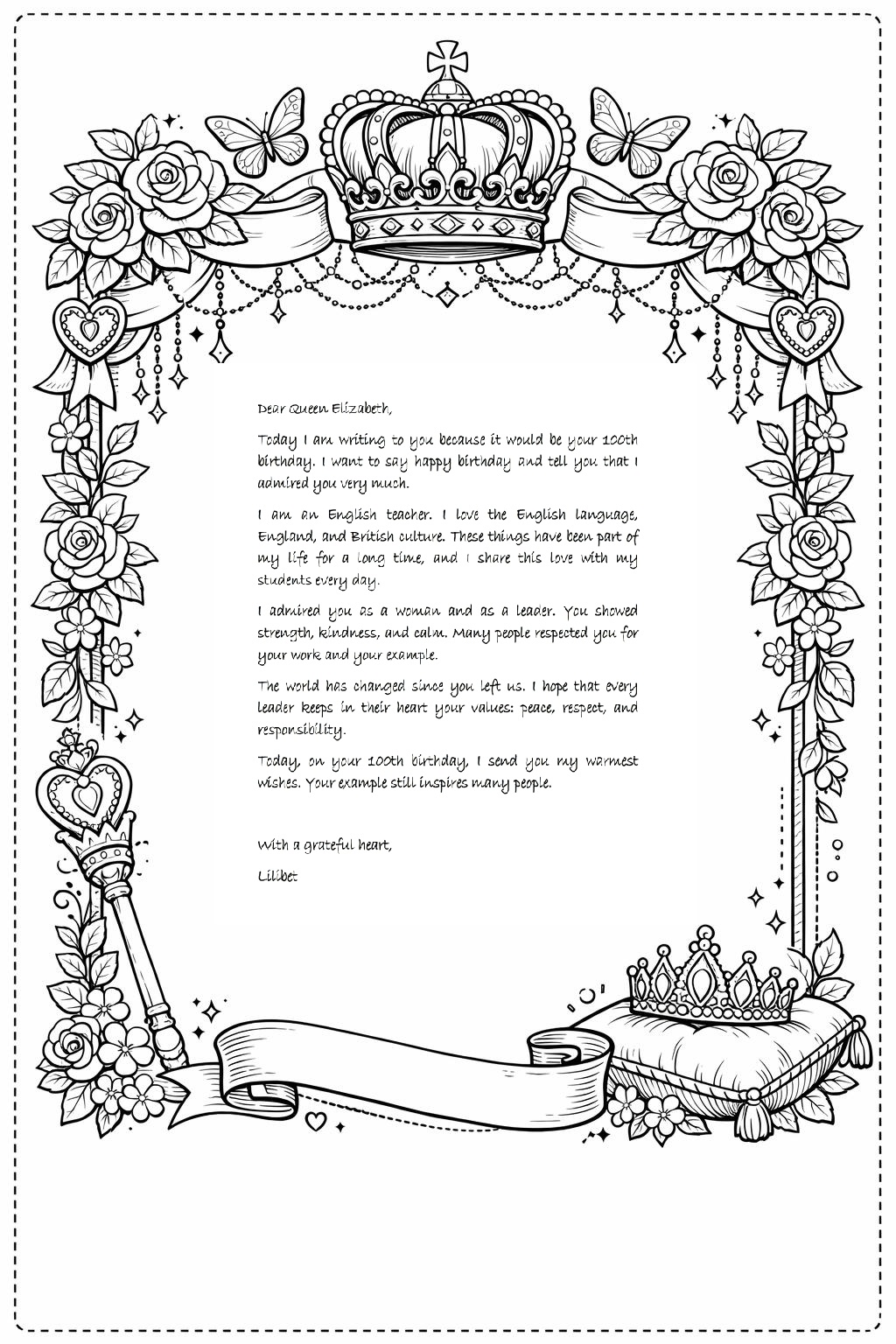 Dear Queen Elizabeth,

Today I am writing to you because it would be your 100th birthday. I want to say happy birthday and tell you that I admired you very much.

I am an English teacher. I love the English language, England, and British culture. These things have been part of my life for a long time, and I share this love with my students every day.

I admired you as a woman and as a leader. You showed strength, kindness, and calm. Many people respected you for your work and your example.

The world has changed since you left us. I hope that every leader keeps in their heart your values: peace, respect, and responsibility.

Today, on your 100th birthday, I send you my warmest wishes. Your example still inspires many people.

With a grateful heart,

Lilibet